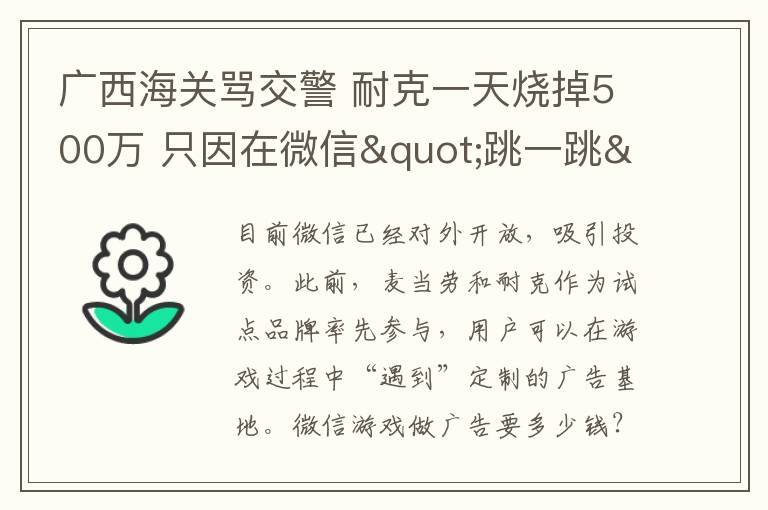 广西海关骂交警 耐克一天烧掉500万 只因在微信&quot;跳一跳&

目前微信已经对外开放，吸引投资。此前，麦当劳和耐克作为试点品牌率先参与，用户可以在游戏过程中“遇到”定制的广告基地。微信游戏做广告要多少钱？